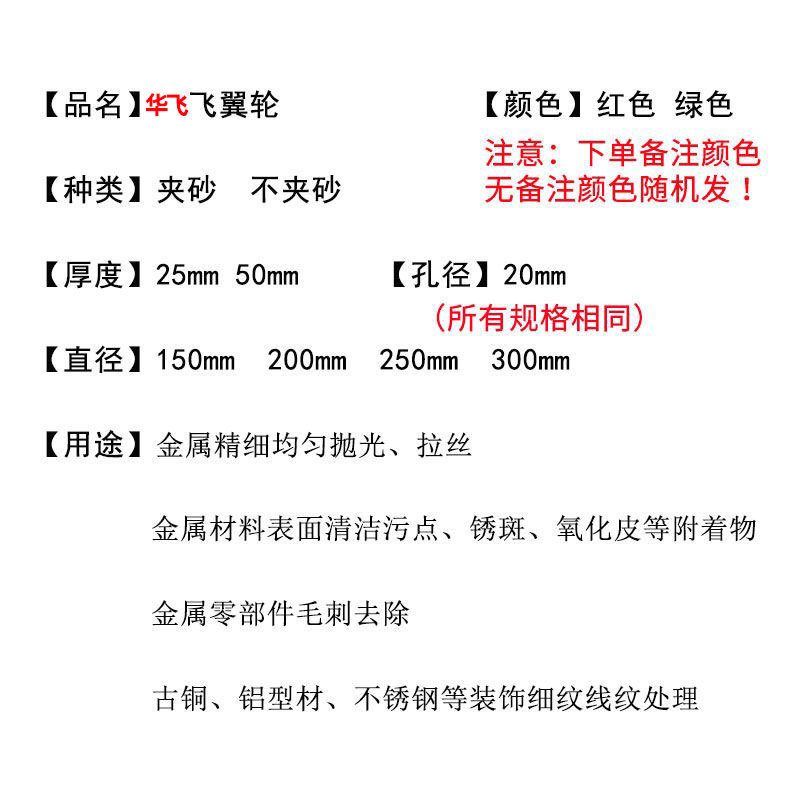 【品名】华飞飞翼轮

【颜色】红色 绿色

注意：下单备注颜色
无备注颜色随机发！

【种类】夹砂 不夹砂

【厚度】25mm 50mm

【孔径】20mm
（所有规格相同）

【直径】150mm 200mm 250mm 300mm

【用途】金属精细均匀抛光、拉丝

金属材料表面清洁污点、锈斑、氧化皮等附着物

金属零部件毛刺去除

古铜、铝型材、不锈钢等装饰细纹线纹处理